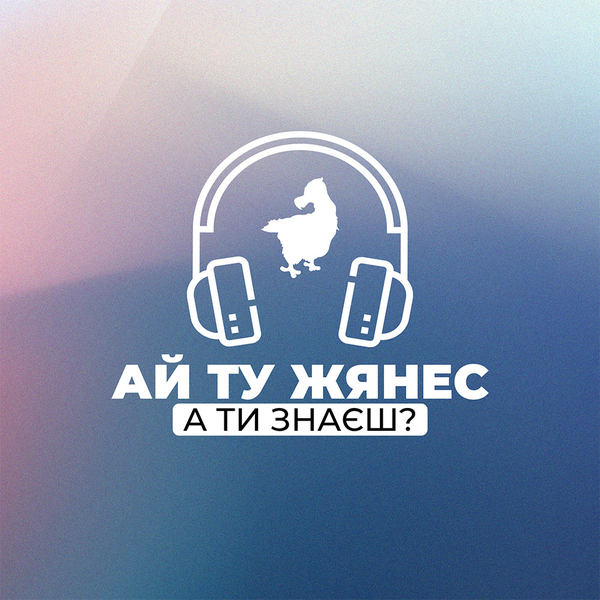 АЙ ТУ ЖЯНЕС
А ТИ ЗНАЄШ?